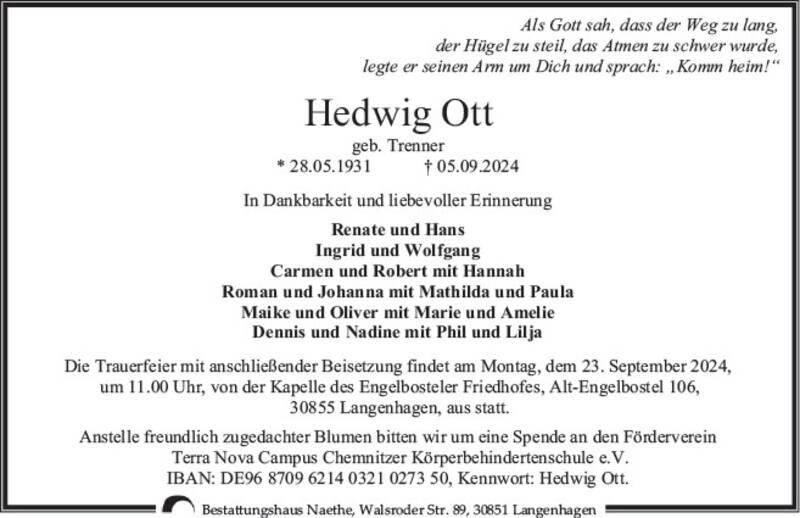 Als Gott sah, dass der Weg zu lang, der Hügel zu steil, das Atmen zu schwer wurde, legte er seinen Arm um Dich und sprach: „Komm heim!“

Hedwig Ott

geb. Trenner

* 28.05.1931 † 05.09.2024

In Dankbarkeit und liebevoller Erinnerung

Renate und Hans
Ingrid und Wolfgang
Carmen und Robert mit Hannah
Roman und Johanna mit Mathilda und Paula
Maike und Oliver mit Marie und Amelie
Dennis und Nadine mit Phil und Lilja

Die Trauerfeier mit anschließender Beisetzung findet am Montag, dem 23. September 2024, um 11.00 Uhr, von der Kapelle des Engelbosteler Friedhofes, Alt-Engelbostel 106, 30855 Langenhagen, aus statt.

Anstelle freundlich zugedachter Blumen bitten wir um eine Spende an den Förderverein Terra Nova Campus Chemnitzer Körperbehindertenschule e.V. IBAN: DE96 8709 6214 0321 0273 50, Kennwort: Hedwig Ott.

Bestattungshaus Naethe, Walsroder Str. 89, 30851 Langenhagen